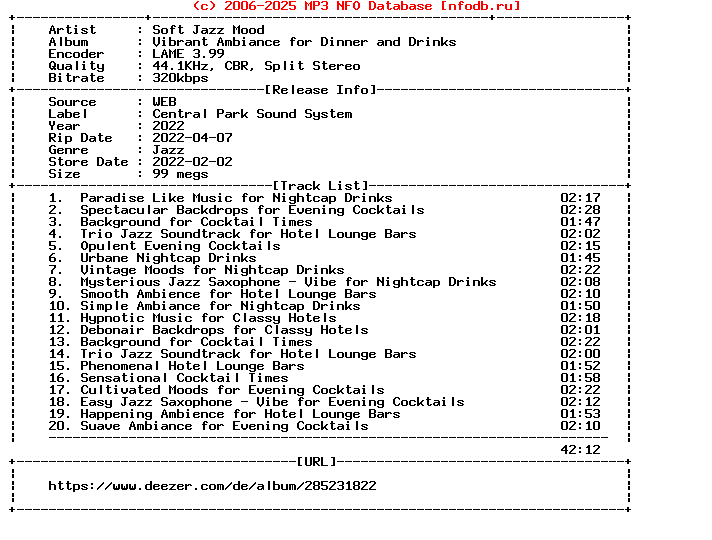 (c) 2006-2025 MP3 NFO Database [nfodb.ru]

Artist : Soft Jazz Mood
Album : Vibrant Ambiance for Dinner and Drinks
Encoder : LAME 3.99
Quality : 44.1KHz, CBR, Split Stereo
Bitrate : 320kbps

[Release Info]

Source : WEB
Label : Central Park Sound System
Year : 2022
Rip Date : 2022-04-07
Genre : Jazz
Store Date : 2022-02-02
Size : 99 megs

[Track List]

1. Paradise Like Music for Nightcap Drinks 02:17
2. Spectacular Backdrops for Evening Cocktails 02:28
3. Background for Cocktail Times 01:47
4. Trio Jazz Soundtrack for Hotel Lounge Bars 02:02
5. Opulent Evening Cocktails 02:15
6. Urbane Nightcap Drinks 01:45
7. Vintage Moods for Nightcap Drinks 02:22
8. Mysterious Jazz Saxophone - Vibe for Nightcap Drinks 02:08
9. Smooth Ambience for Hotel Lounge Bars 02:10
10. Simple Ambiance for Nightcap Drinks 01:50
11. Hypnotic Music for Classy Hotels 02:18
12. Debonair Backdrops for Classy Hotels 02:01
13. Background for Cocktail Times 02:22
14. Trio Jazz Soundtrack for Hotel Lounge Bars 02:00
15. Phenomenal Hotel Lounge Bars 01:52
16. Sensational Cocktail Times 01:58
17. Cultivated Moods for Evening Cocktails 02:22
18. Easy Jazz Saxophone - Vibe for Evening Cocktails 02:12
19. Happening Ambience for Hotel Lounge Bars 01:53
20. Suave Ambiance for Evening Cocktails 02:10

42:12

[URL]

https://www.deezer.com/de/album/285231822